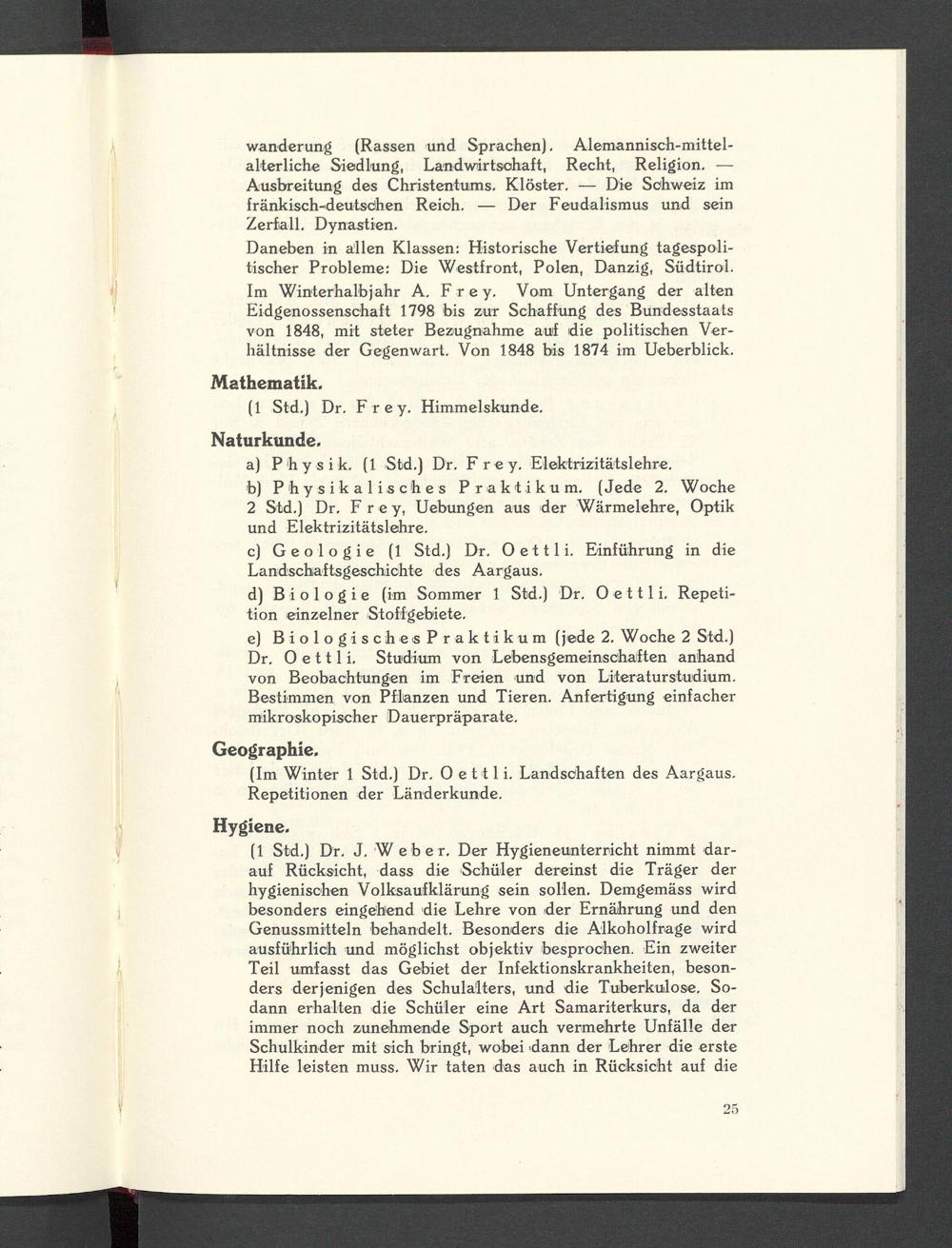 wanderung (Rassen und Sprachen). Alemannisch-mittelalterliche Siedlung, Landwirtschaft, Recht, Religion. — Ausbreitung des Christentums. Klöster. — Die Schweiz im fränkisch-deutschen Reich. — Der Feudalismus und sein Zerfall. Dynastien.

Daneben in allen Klassen: Historische Vertiefung tagespolitischer Probleme: Die Westfront, Polen, Danzig, Südtirol.

Im Winterhalbjahr A. Frey. Vom Untergang der alten Eidgenossenschaft 1798 bis zur Schaffung des Bundesstaats von 1848, mit steter Bezugnahme auf die politischen Verhältnisse der Gegenwart. Von 1848 bis 1874 im Ueberblick.

Mathematik.

(1 Std.) Dr. Frey. Himmelskunde.

Naturkunde.

a) Physik. (1 Std.) Dr. Frey. Elektrizitätslehre.

b) Physikalisches Praktikum. (Jede 2. Woche 2 Std.) Dr. Frey, Uebungen aus der Wärmelehre, Optik und Elektrizitätslehre.

c) Geologie (1 Std.) Dr. Oettli. Einführung in die Landschaftsgeschichte des Aargaus.

d) Biologie (im Sommer 1 Std.) Dr. Oettli. Repetition einzelner Stoffgebiete.

e) Biologisches Praktikum (jede 2. Woche 2 Std.) Dr. Oettli. Studium von Lebensgemeinschaften anhand von Beobachtungen im Freien und von Literaturstudium. Bestimmen von Pflanzen und Tieren. Anfertigung einfacher mikroskopischer Dauerpräparate.

Geographie.

(Im Winter 1 Std.) Dr. Oettli. Landschaften des Aargaus. Repetitionen der Länderkunde.

Hygiene.

(1 Std.) Dr. J. Weber. Der Hygieneunterricht nimmt darauf Rücksicht, dass die Schüler dereinst die Träger der hygienischen Volksaufklärung sein sollen. Demgemäss wird besonders eingehend die Lehre von der Ernährung und den Genussmitteln behandelt. Besonders die Alkoholfrage wird ausführlich und möglichst objektiv besprochen. Ein zweiter Teil umfasst das Gebiet der Infektionskrankheiten, besonders derjenigen des Schulalters, und die Tuberkulose. Sodann erhalten die Schüler eine Art Samariterkurs, da der immer noch zunehmende Sport auch vermehrte Unfälle der Schulkinder mit sich bringt, wobei dann der Lehrer die erste Hilfe leisten muss. Wir taten das auch in Rücksicht auf die

25